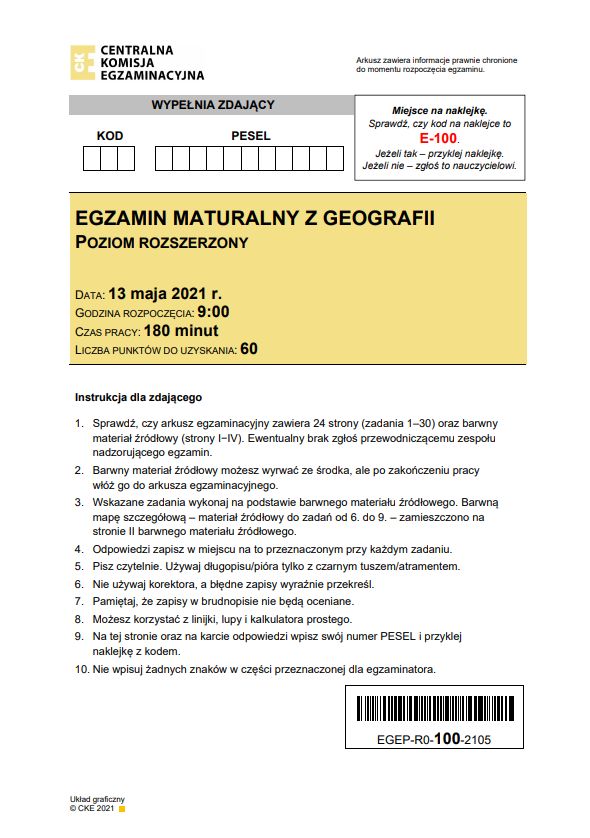 CKE CENTRALNA KOMISJA EGZAMINACYJNA

Arkusz zawiera informacje prawnie chronione do momentu rozpoczęcia egzaminu.

WYPEŁNIA ZDAJĄCY

KOD

PESEL

Miejsce na naklejkę.
Sprawdź, czy kod na naklejce to E-100.
Jeżeli tak – przyklej naklejkę.
Jeżeli nie – zgłoś to nauczycielowi.

EGZAMIN MATURALNY Z GEOGRAFII
POZIOM ROZSZERZONY

DATA: 13 maja 2021 r.
GODZINA ROZPOCZĘCIA: 9:00
CZAS PRACY: 180 minut
LICZBA PUNKTÓW DO UZYSKANIA: 60

Instrukcja dla zdającego

1. Sprawdź, czy arkusz egzaminacyjny zawiera 24 strony (zadania 1–30) oraz barwny materiał źródłowy (strony I–IV). Ewentualny brak zgłoś przewodniczącemu zespołu nadzorującego egzamin.
2. Barwny materiał źródłowy możesz wyrwać ze środka, ale po zakończeniu pracy włóż go do arkusza egzaminacyjnego.
3. Wskazane zadania wykonaj na podstawie barwnego materiału źródłowego. Barwną mapę szczegółową – materiał źródłowy do zadań od 6. do 9. – zamieszczono na stronie II barwnego materiału źródłowego.
4. Odpowiedzi zapisz w miejscu na to przeznaczonym przy każdym zadaniu.
5. Pisz czytelnie. Używaj długopisu/pióra tylko z czarnym tuszem/atramentem.
6. Nie używaj korektora, a błędne zapisy wyraźnie przekreśl.
7. Pamiętaj, że zapisy w brudnopisie nie będą oceniane.
8. Możesz korzystać z linijki, lupy i kalkulatora prostego.
9. Na tej stronie oraz na karcie odpowiedzi wpisz swój numer PESEL i przyklej naklejkę z kodem.
10. Nie wpisuj żadnych znaków w części przeznaczonej dla egzaminatora.

EGEP-R0-100-2105

Układ graficzny
© CKE 2021